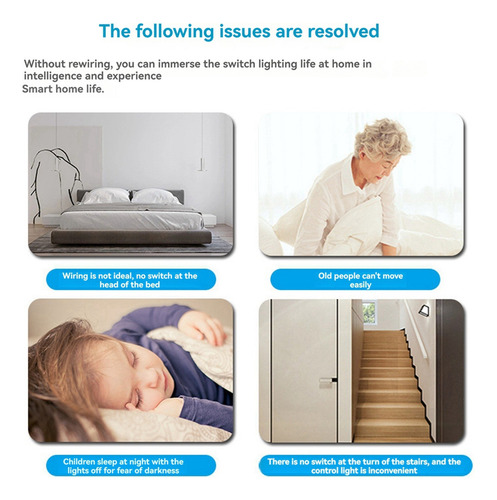 The following issues are resolved

Without rewiring, you can immerse the switch lighting life at home in intelligence and experience
Smart home life.

Wiring is not ideal, no switch at the head of the bed

Old people can't move easily

Children sleep at night with the lights off for fear of darkness

There is no switch at the turn of the stairs, and the control light is inconvenient